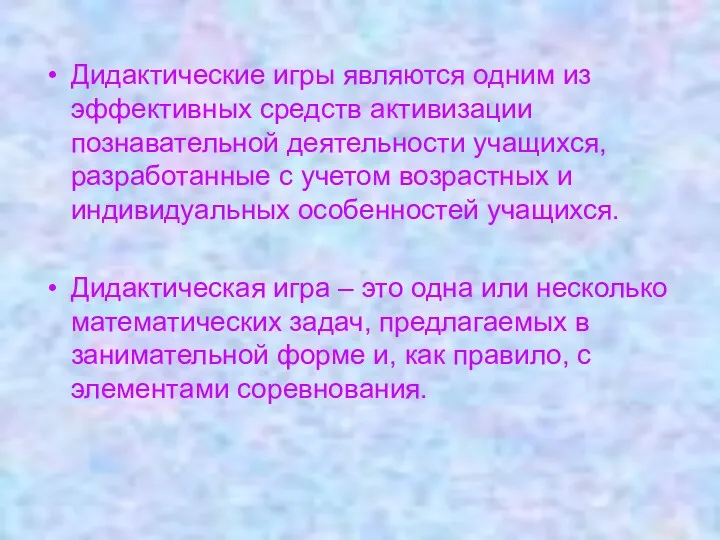 • Дидактические игры являются одним из эффективных средств активизации познавательной деятельности учащихся, разработанные с учетом возрастных и индивидуальных особенностей учащихся.

• Дидактическая игра – это одна или несколько математических задач, предлагаемых в занимательной форме и, как правило, с элементами соревнования.